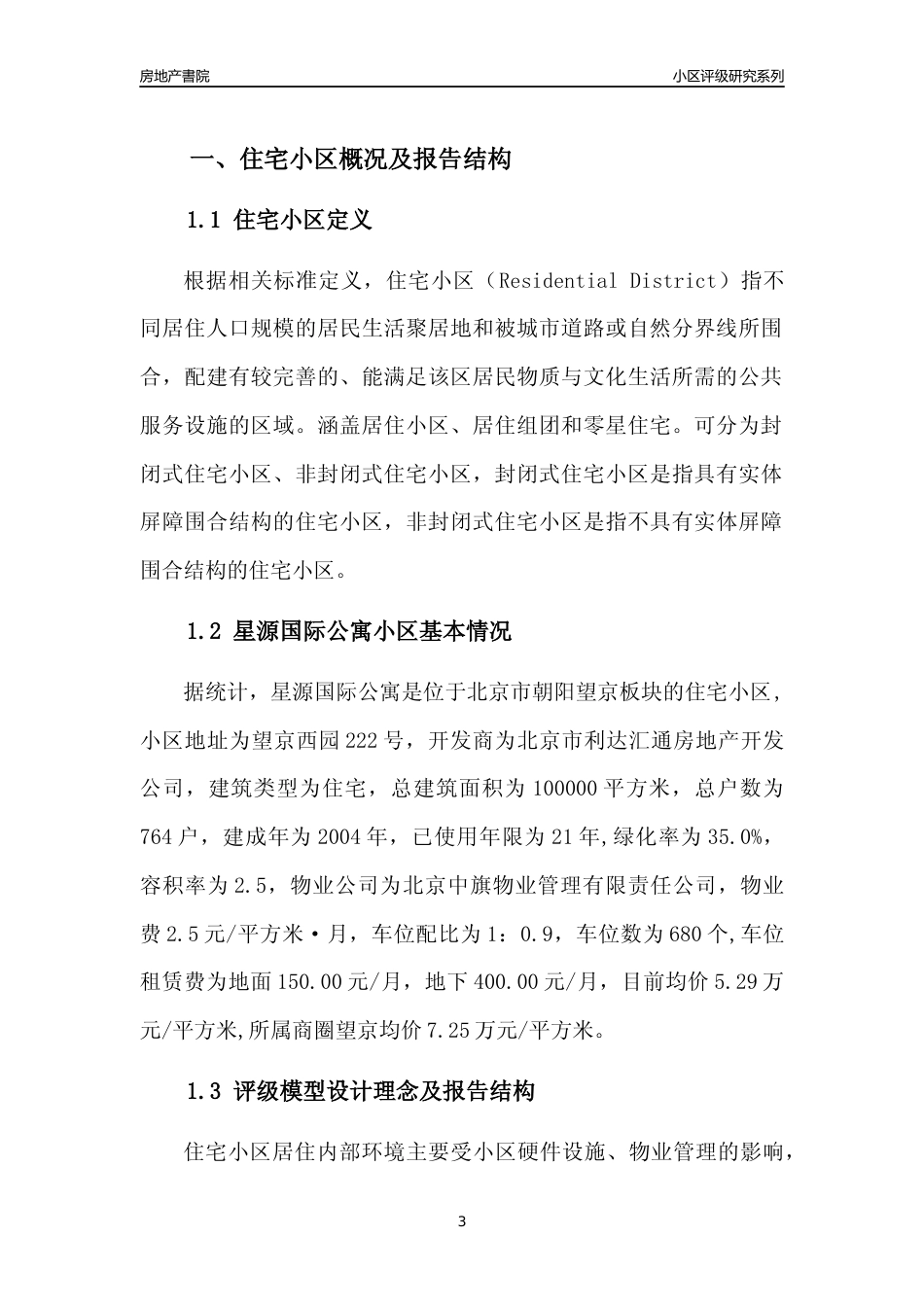 房地产書院

小区评级研究系列

一、住宅小区概况及报告结构

1.1 住宅小区定义

根据相关标准定义，住宅小区（Residential District）指不同居住人口规模的居民生活聚居地和被城市道路或自然分界线所围合，配建有较完善的、能满足该区居民物质与文化生活所需的公共服务设施的区域。涵盖居住小区、居住组团和零星住宅。可分为封闭式住宅小区、非封闭式住宅小区，封闭式住宅小区是指具有实体屏障围合结构的住宅小区，非封闭式住宅小区是指不具有实体屏障围合结构的住宅小区。

1.2 星源国际公寓小区基本情况

据统计，星源国际公寓是位于北京市朝阳望京板块的住宅小区，小区地址为望京西园222号，开发商为北京市利达汇通房地产开发公司，建筑类型为住宅，总建筑面积为100000平方米，总户数为764户，建成年为2004年，已使用年限为21年,绿化率为35.0%，容积率为2.5，物业公司为北京中旗物业管理有限责任公司，物业费2.5元/平方米·月，车位配比为1：0.9，车位数为680个,车位租赁费为地面150.00元/月，地下400.00元/月，目前均价5.29万元/平方米,所属商圈望京均价7.25万元/平方米。

1.3 评级模型设计理念及报告结构

住宅小区居住内部环境主要受小区硬件设施、物业管理的影响，

3